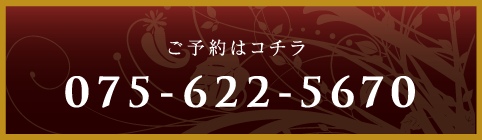 ご予約はコチラ

075-622-5670